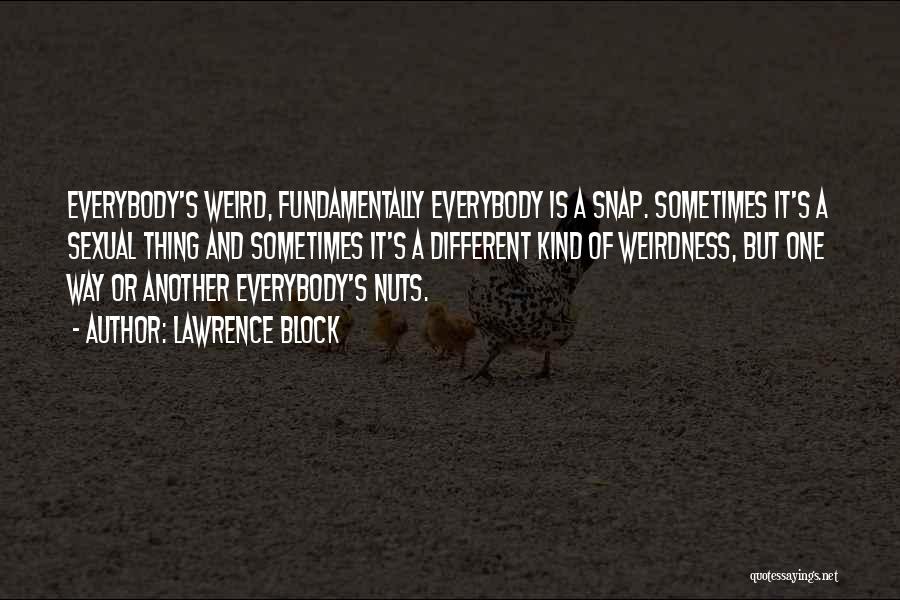 EVERYBODY'S WEIRD, FUNDAMENTALLY EVERYBODY IS A SNAP. SOMETIMES IT'S A SEXUAL THING AND SOMETIMES IT'S A DIFFERENT KIND OF WEIRDNESS, BUT ONE WAY OR ANOTHER EVERYBODY'S NUTS.
- AUTHOR: LAWRENCE BLOCK

quotessayings.net